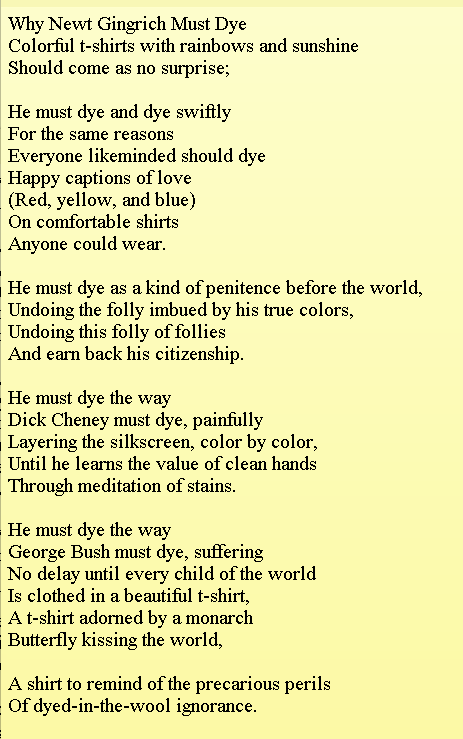 Why Newt Gingrich Must Dye
Colorful t-shirts with rainbows and sunshine
Should come as no surprise;

He must dye and dye swiftly
For the same reasons
Everyone likeminded should dye
Happy captions of love
(Red, yellow, and blue)
On comfortable shirts
Anyone could wear.

He must dye as a kind of penitence before the world,
Undoing the folly imbued by his true colors,
Undoing this folly of follies
And earn back his citizenship.

He must dye the way
Dick Cheney must dye, painfully
Layering the silkscreen, color by color,
Until he learns the value of clean hands
Through meditation of stains.

He must dye the way
George Bush must dye, suffering
No delay until every child of the world
Is clothed in a beautiful t-shirt,
A t-shirt adorned by a monarch
Butterfly kissing the world,

A shirt to remind of the precarious perils
Of dyed-in-the-wool ignorance.